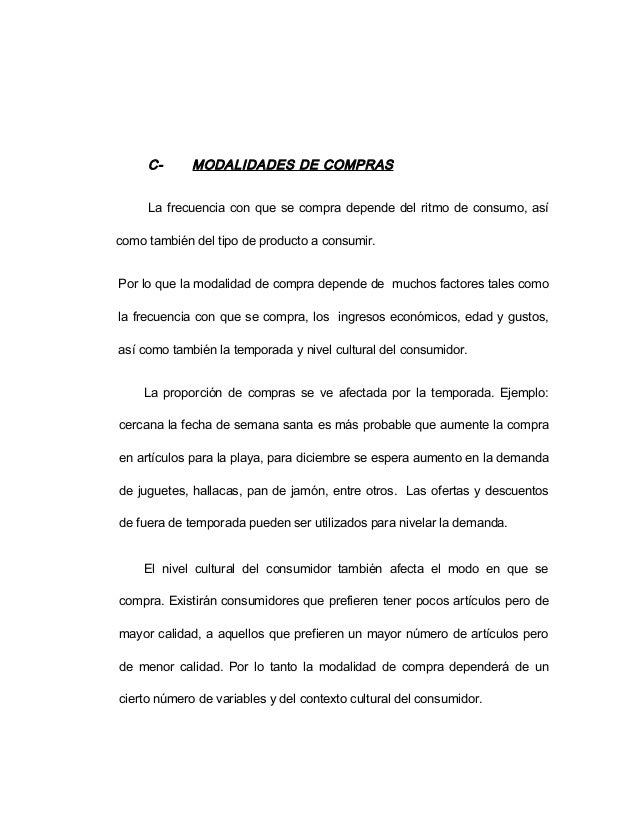 C- MODALIDADES DE COMPRAS

La frecuencia con que se compra depende del ritmo de consumo, así como también del tipo de producto a consumir.

Por lo que la modalidad de compra depende de muchos factores tales como la frecuencia con que se compra, los ingresos económicos, edad y gustos, así como también la temporada y nivel cultural del consumidor.

La proporción de compras se ve afectada por la temporada. Ejemplo: cercana la fecha de semana santa es más probable que aumente la compra en artículos para la playa, para diciembre se espera aumento en la demanda de juguetes, hallacas, pan de jamón, entre otros. Las ofertas y descuentos de fuera de temporada pueden ser utilizados para nivelar la demanda.

El nivel cultural del consumidor también afecta el modo en que se compra. Existirán consumidores que prefieren tener pocos artículos pero de mayor calidad, a aquellos que prefieren un mayor número de artículos pero de menor calidad. Por lo tanto la modalidad de compra dependerá de un cierto número de variables y del contexto cultural del consumidor.